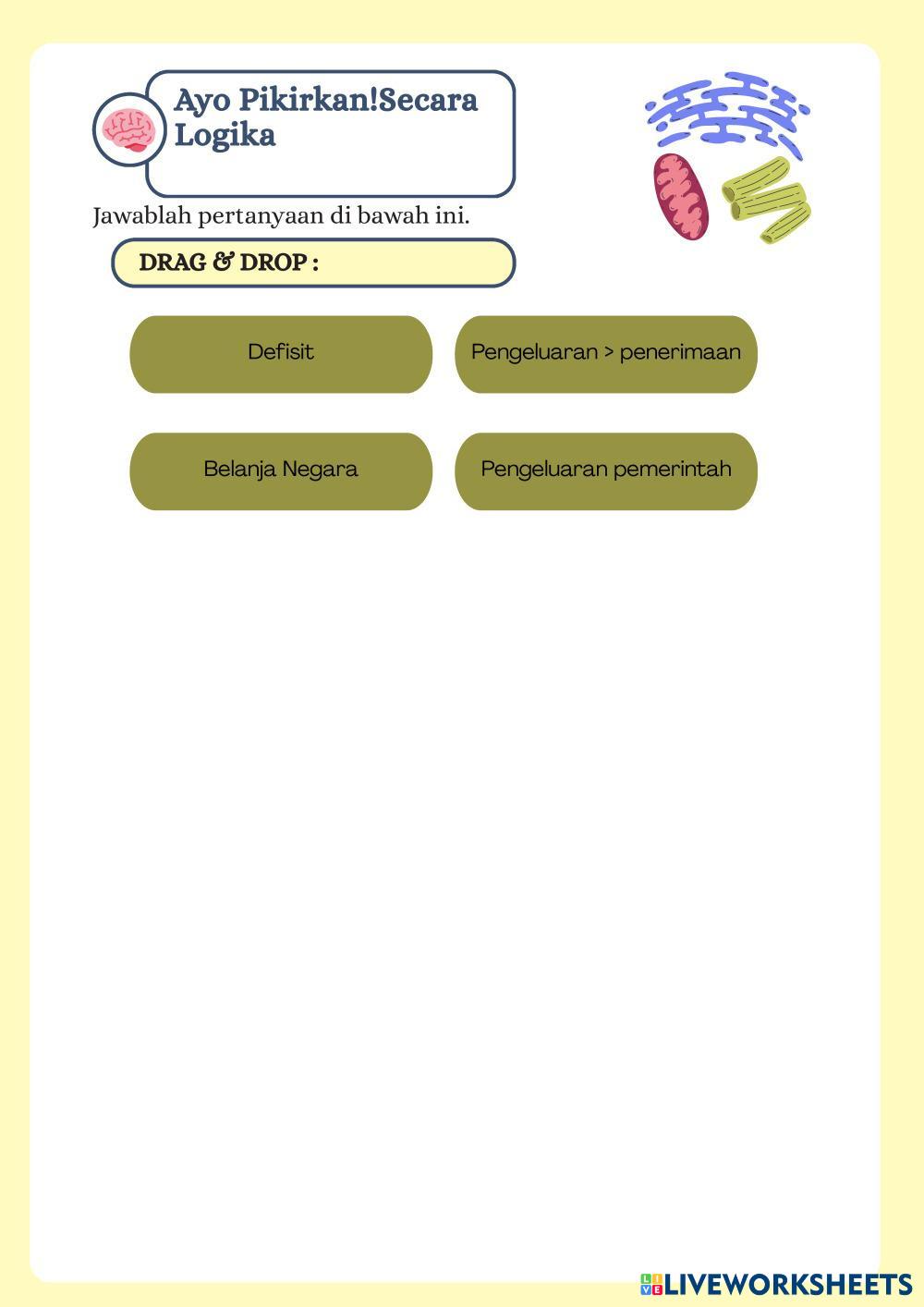 Ayo Pikirkan!Secara Logika

Jawablah pertanyaan di bawah ini.

DRAG & DROP :

Defisit

Pengeluaran > penerimaan

Belanja Negara

Pengeluaran pemerintah

LIVEWORKSHEETS